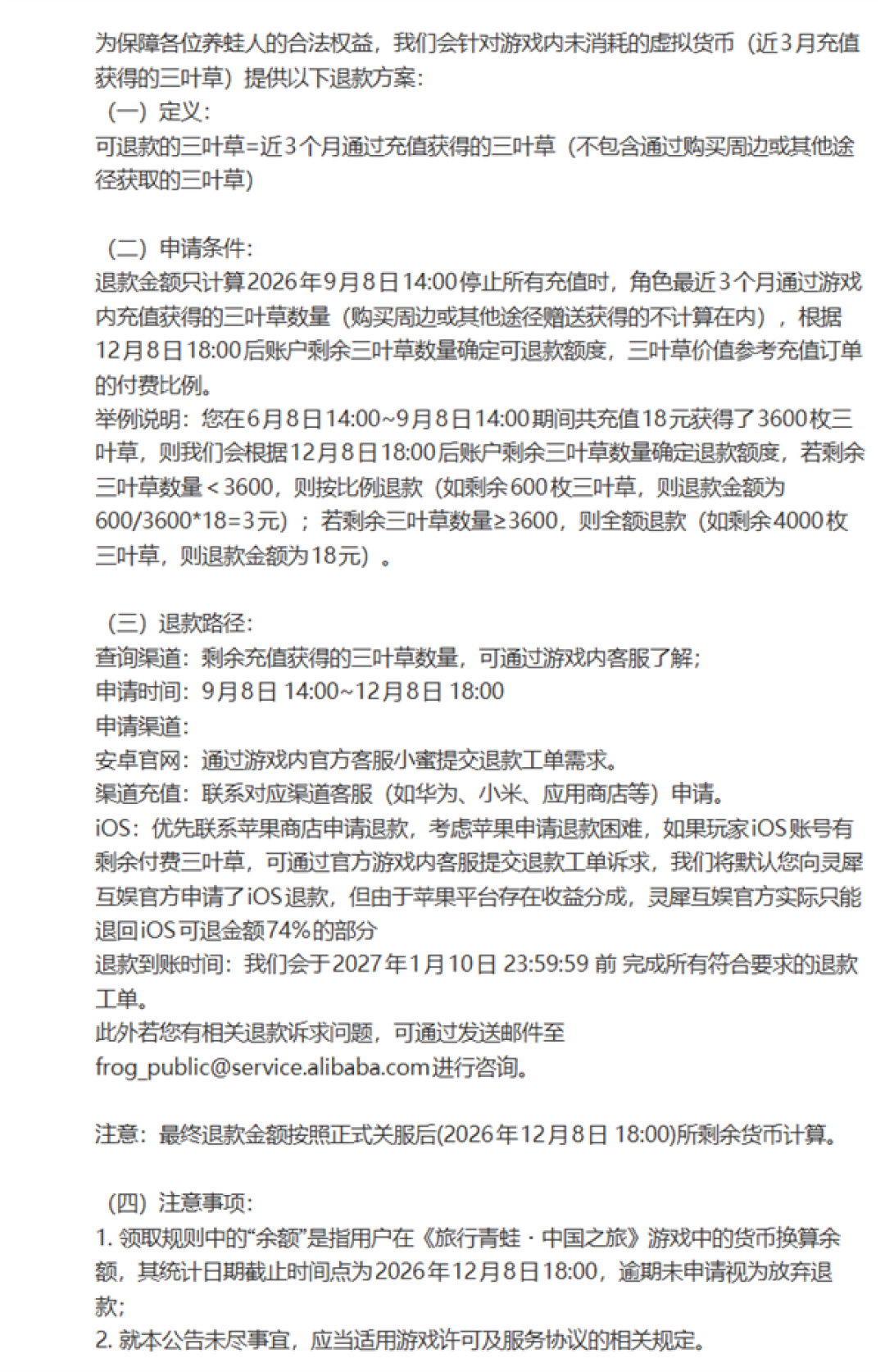 为保障各位养蛙人的合法权益，我们会针对游戏内未消耗的虚拟货币（近3月充值获得的三叶草）提供以下退款方案：
（一）定义：
可退款的三叶草=近3个月通过充值获得的三叶草（不包含通过购买周边或其他途径获取的三叶草）

（二）申请条件：
退款金额只计算2026年9月8日14:00停止所有充值时，角色最近3个月通过游戏内充值获得的三叶草数量（购买周边或其他途径赠送获得的不计算在内），根据12月8日18:00后账户剩余三叶草数量确定可退款额度，三叶草价值参考充值订单的付费比例。
举例说明：您在6月8日14:00~9月8日14:00期间共充值18元获得了3600枚三叶草，则我们会根据12月8日18:00后账户剩余三叶草数量确定退款额度，若剩余三叶草数量＜3600，则按比例退款（如剩余600枚三叶草，则退款金额为600/3600*18=3元）；若剩余三叶草数量≥3600，则全额退款（如剩余4000枚三叶草，则退款金额为18元）。

（三）退款路径：
查询渠道：剩余充值获得的三叶草数量，可通过游戏内客服了解；
申请时间：9月8日 14:00~12月8日 18:00
申请渠道：
安卓官网：通过游戏内官方客服小蜜提交退款工单需求。
渠道充值：联系对应渠道客服（如华为、小米、应用商店等）申请。
iOS：优先联系苹果商店申请退款，考虑苹果申请退款困难，如果玩家iOS账号有剩余付费三叶草，可通过官方游戏内客服提交退款工单诉求，我们将默认您向灵犀互娱官方申请了iOS退款，但由于苹果平台存在收益分成，灵犀互娱官方实际只能退回iOS可退金额74%的部分
退款到账时间：我们会于2027年1月10日 23:59:59 前 完成所有符合要求的退款工单。
此外若您有相关退款诉求问题，可通过发送邮件至frog_public@service.alibaba.com进行咨询。

注意：最终退款金额按照正式关服后(2026年12月8日 18:00)所剩余货币计算。

（四）注意事项：
1. 领取规则中的“余额”是指用户在《旅行青蛙 · 中国之旅》游戏中的货币换算余额，其统计日期截止时间点为2026年12月8日18:00，逾期未申请视为放弃退款；
2. 就本公告未尽事宜，应当适用游戏许可及服务协议的相关规定。